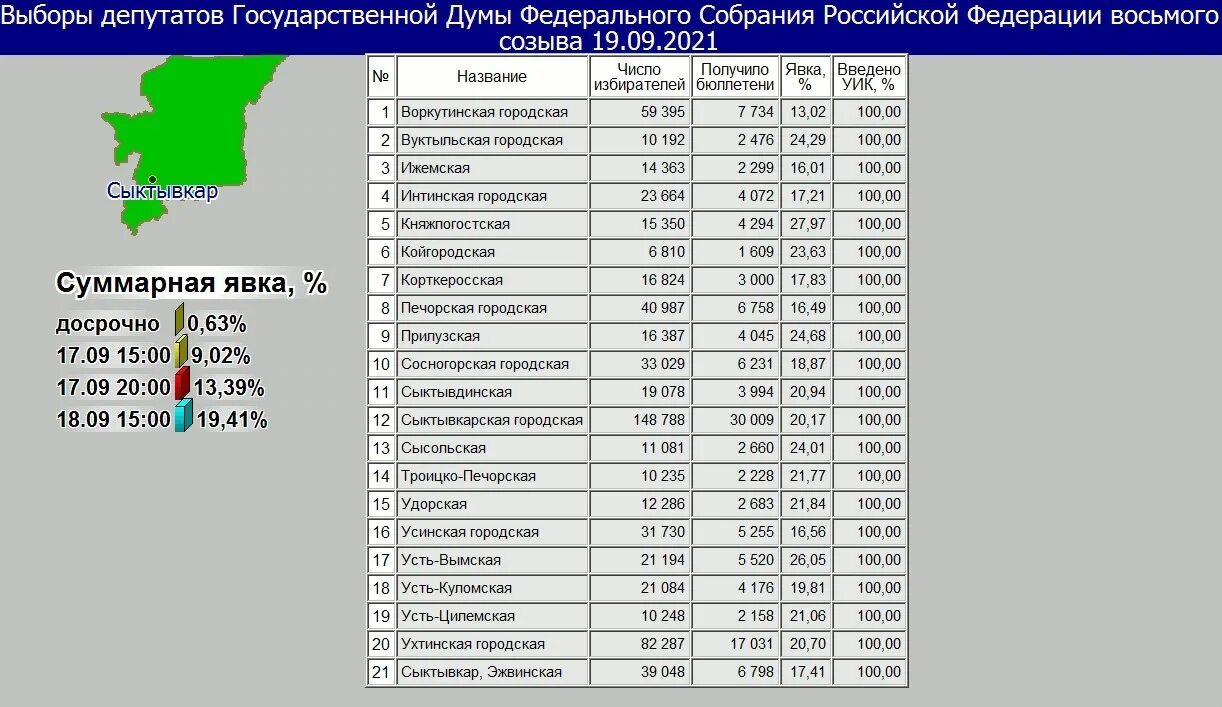 Выборы депутатов Государственной Думы Федерального Собрания Российской Федерации восьмого созыва 19.09.2021

Сыктывкар

Суммарная явка, %

досрочно 0,63%
17.09 15:00 9,02%
17.09 20:00 13,39%
18.09 15:00 19,41%

| № | Название | Число избирателей | Получило бюллетени | Явка, % | Введено УИК, % |
|---|---|---|---|---|---|
| 1 | Воркутинская городская | 59 395 | 7 734 | 13,02 | 100,00 |
| 2 | Вуктыльская городская | 10 192 | 2 476 | 24,29 | 100,00 |
| 3 | Ижемская | 14 363 | 2 299 | 16,01 | 100,00 |
| 4 | Интинская городская | 23 664 | 4 072 | 17,21 | 100,00 |
| 5 | Княжпогостская | 15 350 | 4 294 | 27,97 | 100,00 |
| 6 | Койгородская | 6 810 | 1 609 | 23,63 | 100,00 |
| 7 | Корткеросская | 16 824 | 3 000 | 17,83 | 100,00 |
| 8 | Печорская городская | 40 987 | 6 758 | 16,49 | 100,00 |
| 9 | Прилузская | 16 387 | 4 045 | 24,68 | 100,00 |
| 10 | Сосногорская городская | 33 029 | 6 231 | 18,87 | 100,00 |
| 11 | Сыктывдинская | 19 078 | 3 994 | 20,94 | 100,00 |
| 12 | Сыктывкарская городская | 148 788 | 30 009 | 20,17 | 100,00 |
| 13 | Сысольская | 11 081 | 2 660 | 24,01 | 100,00 |
| 14 | Троицко-Печорская | 10 235 | 2 228 | 21,77 | 100,00 |
| 15 | Удорская | 12 286 | 2 683 | 21,84 | 100,00 |
| 16 | Усинская городская | 31 730 | 5 255 | 16,56 | 100,00 |
| 17 | Усть-Вымская | 21 194 | 5 520 | 26,05 | 100,00 |
| 18 | Усть-Куломская | 21 084 | 4 176 | 19,81 | 100,00 |
| 19 | Усть-Цилемская | 10 248 | 2 158 | 21,06 | 100,00 |
| 20 | Ухтинская городская | 82 287 | 17 031 | 20,70 | 100,00 |
| 21 | Сыктывкар, Эжвинская | 39 048 | 6 798 | 17,41 | 100,00 |